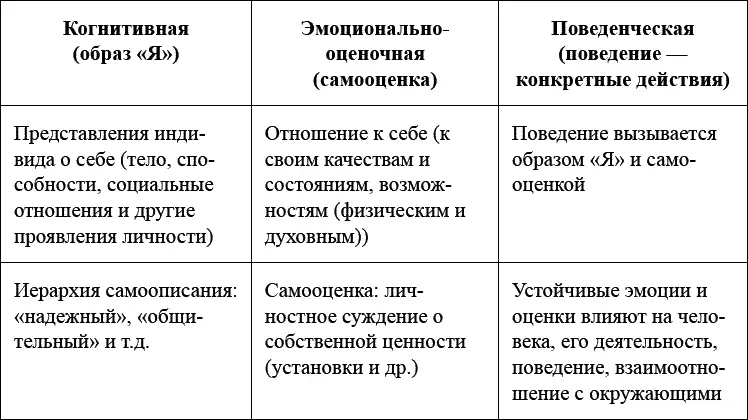 | Когнитивная (образ «Я») | Эмоционально-оценочная (самооценка) | Поведенческая (поведение — конкретные действия) |
|---|---|---|
| Представления индивида о себе (тело, способности, социальные отношения и другие проявления личности) | Отношение к себе (к своим качествам и состояниям, возможностям (физическим и духовным)) | Поведение вызывается образом «Я» и самооценкой |
| Иерархия самоописания: «надежный», «общительный» и т.д. | Самооценка: личностное суждение о собственной ценности (установки и др.) | Устойчивые эмоции и оценки влияют на человека, его деятельность, поведение, взаимоотношение с окружающими |